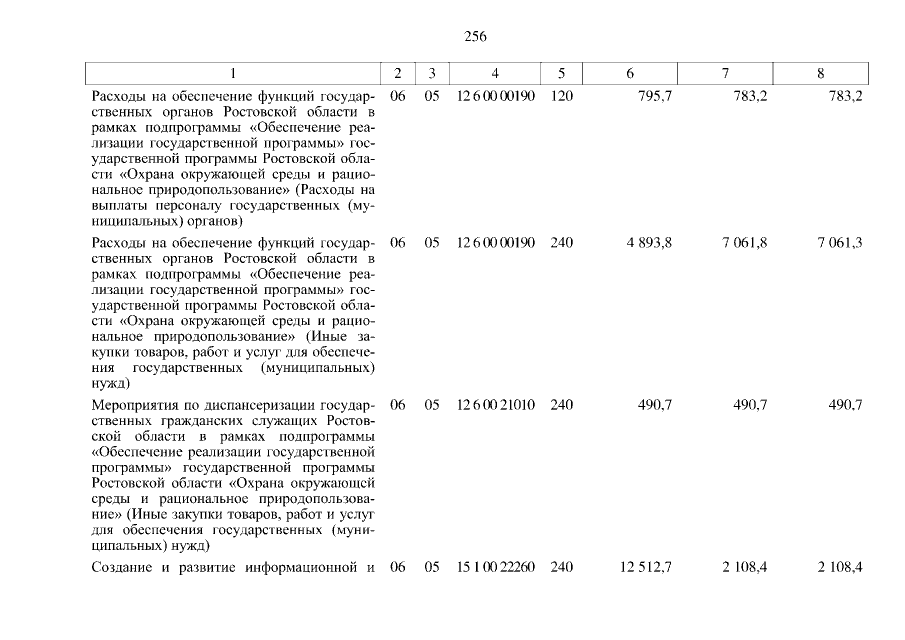 256

| 1 | 2 | 3 | 4 | 5 | 6 | 7 | 8 |
|---|---|---|---|---|---|---|---|
| Расходы на обеспечение функций государственных органов Ростовской области в рамках подпрограммы «Обеспечение реализации государственной программы» государственной программы Ростовской области «Охрана окружающей среды и рациональное природопользование» (Расходы на выплаты персоналу государственных (муниципальных) органов) | 06 | 05 | 12 6 00 00190 | 120 | 795,7 | 783,2 | 783,2 |
| Расходы на обеспечение функций государственных органов Ростовской области в рамках подпрограммы «Обеспечение реализации государственной программы» государственной программы Ростовской области «Охрана окружающей среды и рациональное природопользование» (Иные закупки товаров, работ и услуг для обеспечения государственных (муниципальных) нужд) | 06 | 05 | 12 6 00 00190 | 240 | 4 893,8 | 7 061,8 | 7 061,3 |
| Мероприятия по диспансеризации государственных гражданских служащих Ростовской области в рамках подпрограммы «Обеспечение реализации государственной программы» государственной программы Ростовской области «Охрана окружающей среды и рациональное природопользование» (Иные закупки товаров, работ и услуг для обеспечения государственных (муниципальных) нужд) | 06 | 05 | 12 6 00 21010 | 240 | 490,7 | 490,7 | 490,7 |
| Создание и развитие информационной и | 06 | 05 | 15 1 00 22260 | 240 | 12 512,7 | 2 108,4 | 2 108,4 |